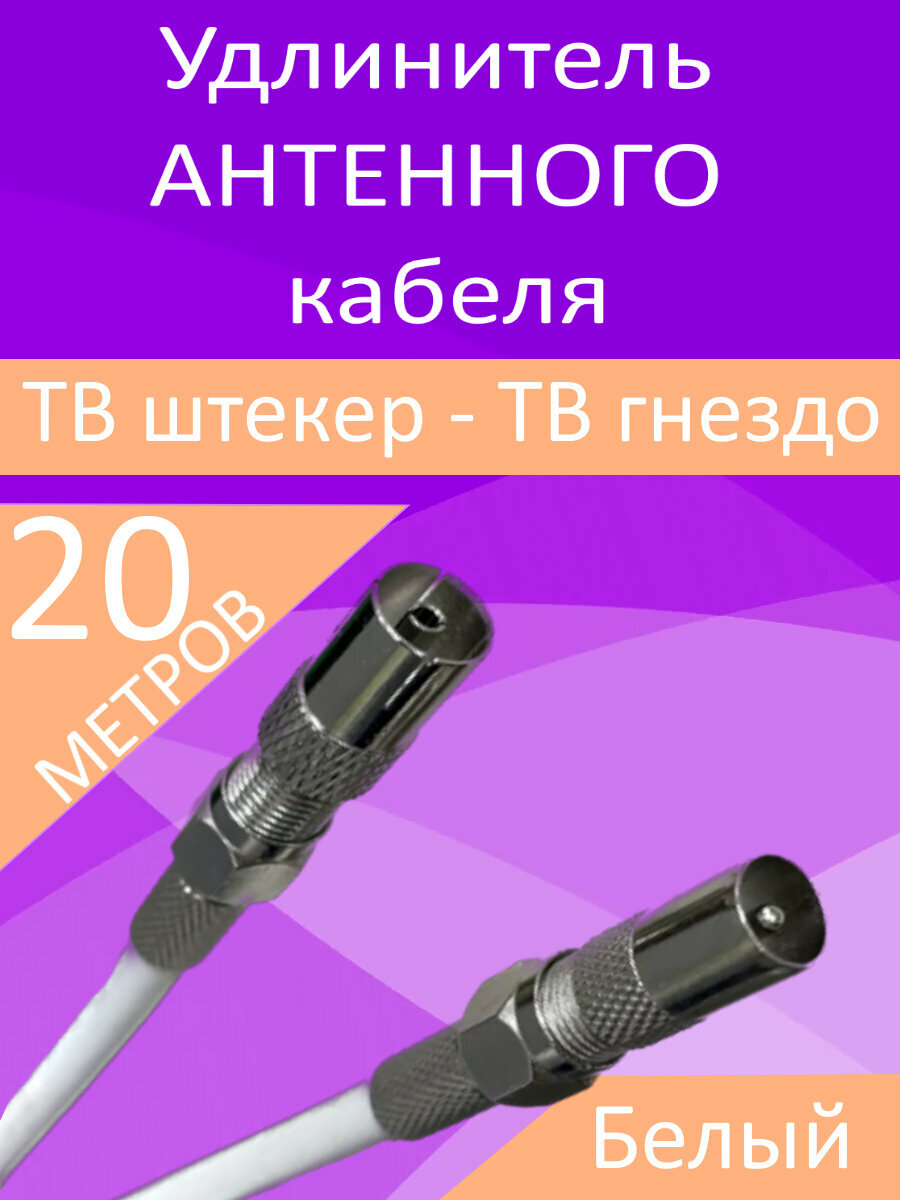 Удлинитель АНТЕННОГО кабеля

ТВ штекер - ТВ гнездо

20 МЕТРОВ

Белый